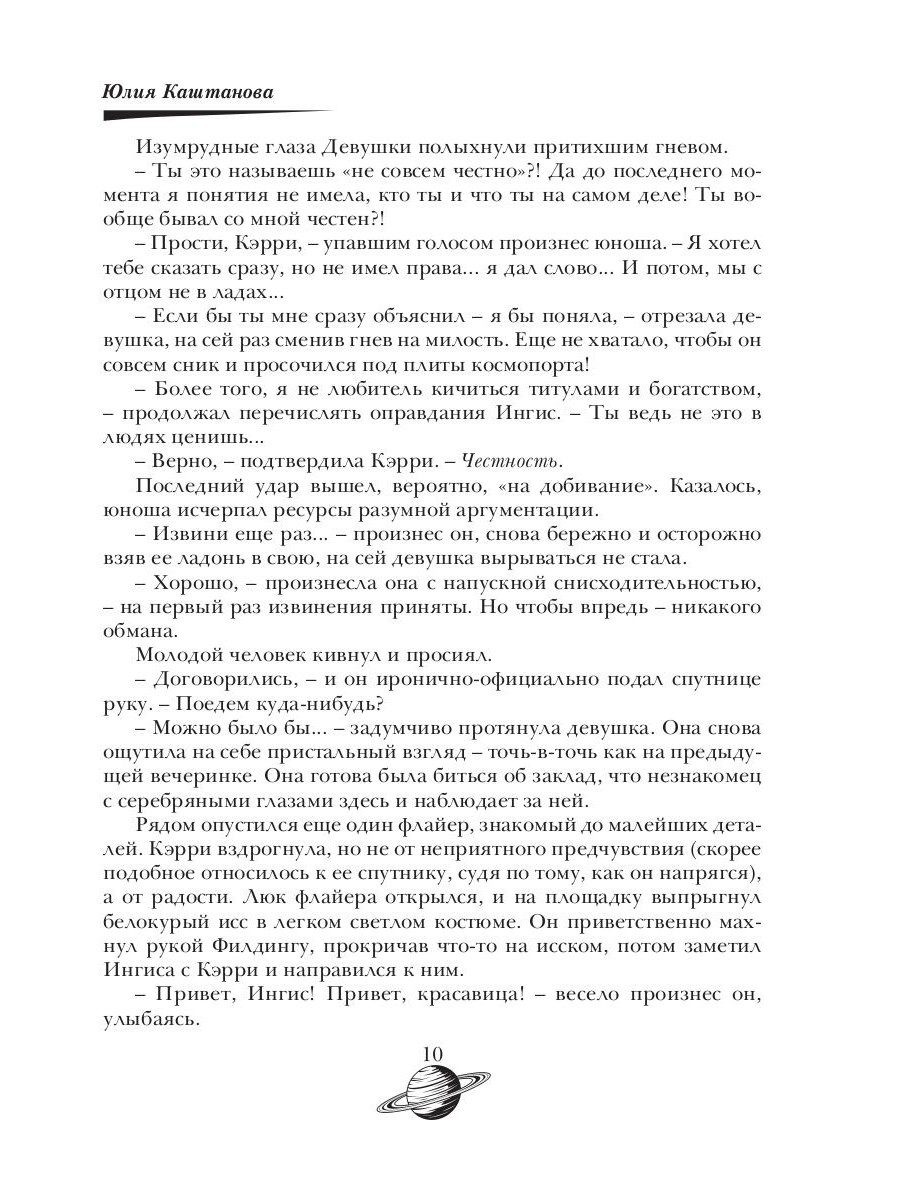 Юлия Каштанова

Изумрудные глаза Девушки полыхнули притихшим гневом.

– Ты это называешь «не совсем честно»?! Да до последнего момента я понятия не имела, кто ты и что ты на самом деле! Ты вообще бывал со мной честен?!

– Прости, Кэрри, – упавшим голосом произнес юноша. – Я хотел тебе сказать сразу, но не имел права... я дал слово... И потом, мы с отцом не в ладах...

– Если бы ты мне сразу объяснил – я бы поняла, – отрезала девушка, на сей раз сменив гнев на милость. Еще не хватало, чтобы он совсем сник и просочился под плиты космопорта!

– Более того, я не любитель кичиться титулами и богатством, – продолжал перечислять оправдания Ингис. – Ты ведь не это в людях ценишь...

– Верно, – подтвердила Кэрри. – Честность.

Последний удар вышел, вероятно, «на добивание». Казалось, юноша исчерпал ресурсы разумной аргументации.

– Извини еще раз... – произнес он, снова бережно и осторожно взяв ее ладонь в свою, на сей девушка вырываться не стала.

– Хорошо, – произнесла она с напускной снисходительностью, – на первый раз извинения приняты. Но чтобы впредь – никакого обмана.

Молодой человек кивнул и просиял.

– Договорились, – и он иронично-официально подал спутнице руку. – Поедем куда-нибудь?

– Можно было бы... – задумчиво протянула девушка. Она снова ощутила на себе пристальный взгляд – точь-в-точь как на предыдущей вечеринке. Она готова была биться об заклад, что незнакомец с серебряными глазами здесь и наблюдает за ней.

Рядом опустился еще один флайер, знакомый до малейших деталей. Кэрри вздрогнула, но не от неприятного предчувствия (скорее подобное относилось к ее спутнику, судя по тому, как он напрягся), а от радости. Люк флайера открылся, и на площадку выпрыгнул белокурый исс в легком светлом костюме. Он приветственно махнул рукой Филдингу, прокричав что-то на исском, потом заметил Ингиса с Кэрри и направился к ним.

– Привет, Ингис! Привет, красавица! – весело произнес он, улыбаясь.

10